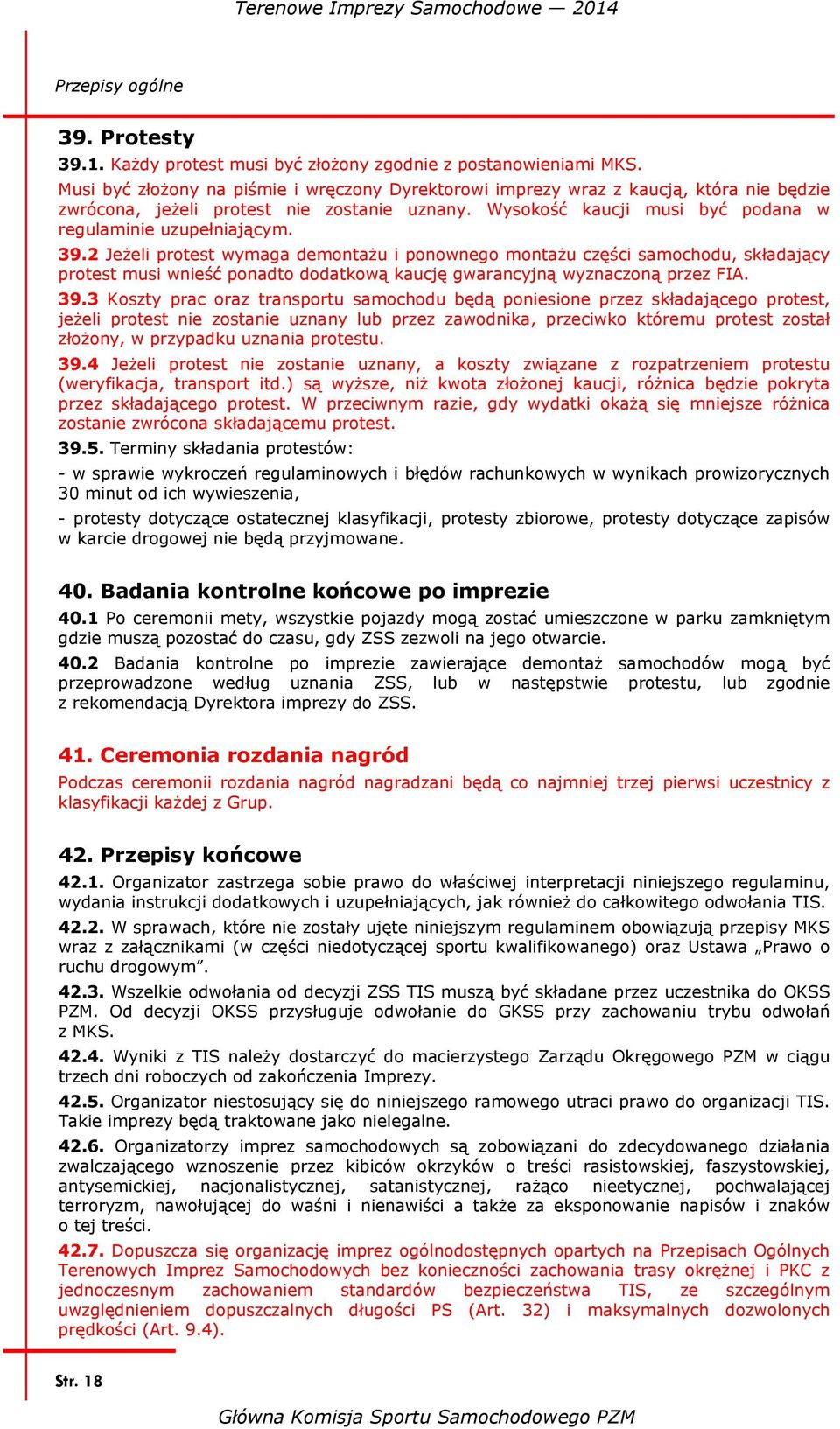 Terenowe Imprezy Samochodowe — 2014

Przepisy ogólne

39. Protesty

39.1. Każdy protest musi być złożony zgodnie z postanowieniami MKS.
Musi być złożony na piśmie i wręczony Dyrektorowi imprezy wraz z kaucją, która nie będzie zwrócona, jeżeli protest nie zostanie uznany. Wysokość kaucji musi być podana w regulaminie uzupełniającym.

39.2 Jeżeli protest wymaga demontażu i ponownego montażu części samochodu, składający protest musi wnieść ponadto dodatkową kaucję gwarancyjną wyznaczoną przez FIA.

39.3 Koszty prac oraz transportu samochodu będą poniesione przez składającego protest, jeżeli protest nie zostanie uznany lub przez zawodnika, przeciwko któremu protest został złożony, w przypadku uznania protestu.

39.4 Jeżeli protest nie zostanie uznany, a koszty związane z rozpatrzeniem protestu (weryfikacja, transport itd.) są wyższe, niż kwota złożonej kaucji, różnica będzie pokryta przez składającego protest. W przeciwnym razie, gdy wydatki okażą się mniejsze różnica zostanie zwrócona składającemu protest.

39.5. Terminy składania protestów:

- w sprawie wykroczeń regulaminowych i błędów rachunkowych w wynikach prowizorycznych 30 minut od ich wywieszenia,

- protesty dotyczące ostatecznej klasyfikacji, protesty zbiorowe, protesty dotyczące zapisów w karcie drogowej nie będą przyjmowane.

40. Badania kontrolne końcowe po imprezie

40.1 Po ceremonii mety, wszystkie pojazdy mogą zostać umieszczone w parku zamkniętym gdzie muszą pozostać do czasu, gdy ZSS zezwoli na jego otwarcie.

40.2 Badania kontrolne po imprezie zawierające demontaż samochodów mogą być przeprowadzone według uznania ZSS, lub w następstwie protestu, lub zgodnie z rekomendacją Dyrektora imprezy do ZSS.

41. Ceremonia rozdania nagród

Podczas ceremonii rozdania nagród nagradzani będą co najmniej trzej pierwsi uczestnicy z klasyfikacji każdej z Grup.

42. Przepisy końcowe

42.1. Organizator zastrzega sobie prawo do właściwej interpretacji niniejszego regulaminu, wydania instrukcji dodatkowych i uzupełniających, jak również do całkowitego odwołania TIS.

42.2. W sprawach, które nie zostały ujęte niniejszym regulaminem obowiązują przepisy MKS wraz z załącznikami (w części niedotyczącej sportu kwalifikowanego) oraz Ustawa „Prawo o ruchu drogowym”.

42.3. Wszelkie odwołania od decyzji ZSS TIS muszą być składane przez uczestnika do OKSS PZM. Od decyzji OKSS przysługuje odwołanie do GKSS przy zachowaniu trybu odwołań z MKS.

42.4. Wyniki z TIS należy dostarczyć do macierzystego Zarządu Okręgowego PZM w ciągu trzech dni roboczych od zakończenia Imprezy.

42.5. Organizator niestosujący się do niniejszego ramowego utraci prawo do organizacji TIS. Takie imprezy będą traktowane jako nielegalne.

42.6. Organizatorzy imprez samochodowych są zobowiązani do zdecydowanego działania zwalczającego wznoszenie przez kibiców okrzyków o treści rasistowskiej, faszystowskiej, antysemickiej, nacjonalistycznej, satanistycznej, rażąco nieetycznej, pochwalającej terroryzm, nawołującej do waśni i nienawiści a także za eksponowanie napisów i znaków o tej treści.

42.7. Dopuszcza się organizację imprez ogólnodostępnych opartych na Przepisach Ogólnych Terenowych Imprez Samochodowych bez konieczności zachowania trasy okrężnej i PKC z jednoczesnym zachowaniem standardów bezpieczeństwa TIS, ze szczególnym uwzględnieniem dopuszczalnych długości PS (Art. 32) i maksymalnych dozwolonych prędkości (Art. 9.4).

Str. 18

Główna Komisja Sportu Samochodowego PZM